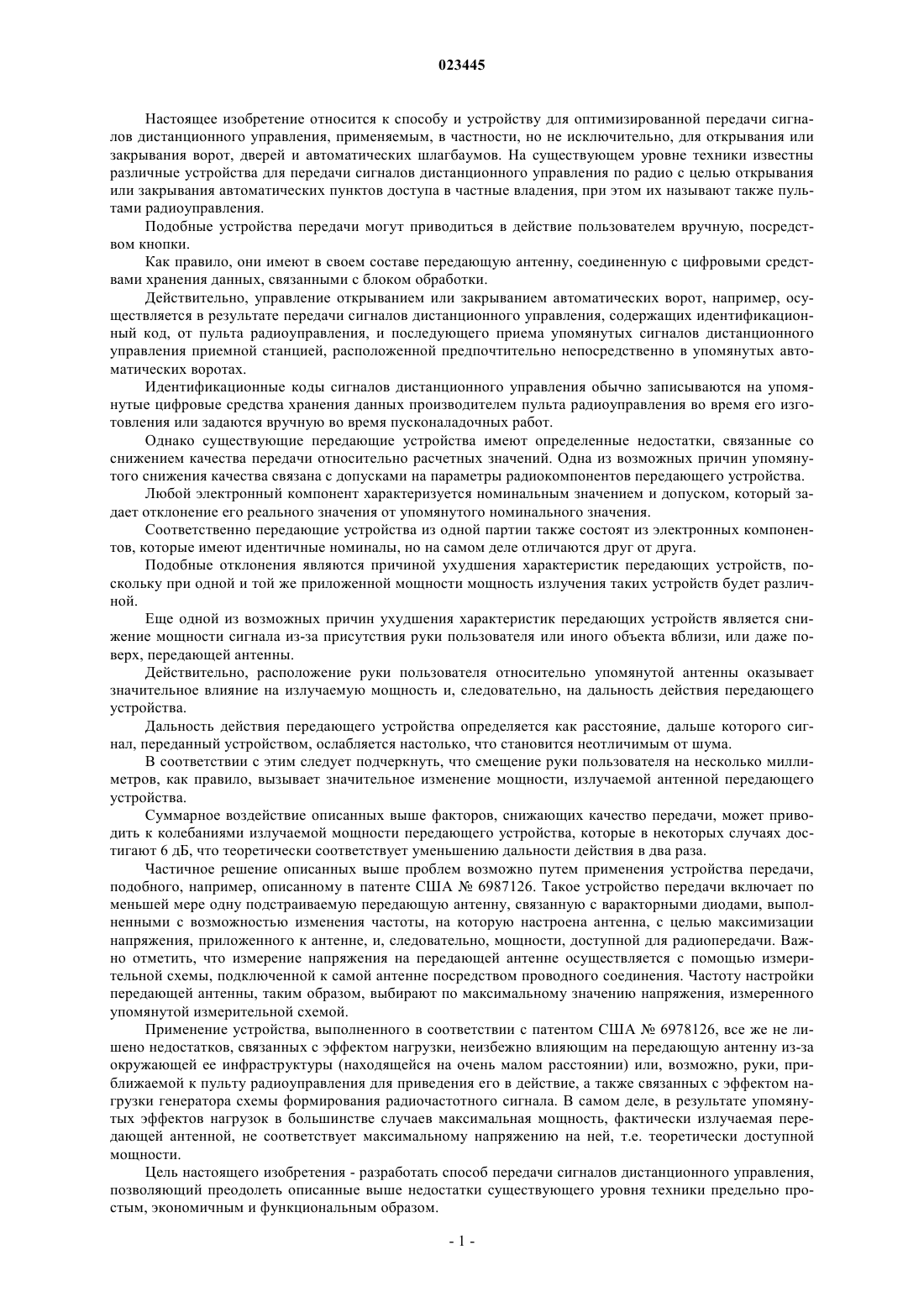 023445

Настоящее изобретение относится к способу и устройству для оптимизированной передачи сигналов дистанционного управления, применяемым, в частности, но не исключительно, для открывания или закрывания ворот, дверей и автоматических шлагбаумов. На существующем уровне техники известны различные устройства для передачи сигналов дистанционного управления по радио с целью открывания или закрывания автоматических пунктов доступа в частные владения, при этом их называют также пультами радиоуправления.

Подобные устройства передачи могут приводиться в действие пользователем вручную, посредством кнопки.

Как правило, они имеют в своем составе передающую антенну, соединенную с цифровыми средствами хранения данных, связанными с блоком обработки.

Действительно, управление открыванием или закрыванием автоматических ворот, например, осуществляется в результате передачи сигналов дистанционного управления, содержащих идентификационный код, от пульта радиоуправления, и последующего приема упомянутых сигналов дистанционного управления приемной станцией, расположенной предпочтительно непосредственно в упомянутых автоматических воротах.

Идентификационные коды сигналов дистанционного управления обычно записываются на упомянутые цифровые средства хранения данных производителем пульта радиоуправления во время его изготовления или задаются вручную во время пусконаладочных работ.

Однако существующие передающие устройства имеют определенные недостатки, связанные со снижением качества передачи относительно расчетных значений. Одна из возможных причин упомянутого снижения качества связана с допусками на параметры радиокомпонентов передающего устройства.

Любой электронный компонент характеризуется номинальным значением и допуском, который задает отклонение его реального значения от упомянутого номинального значения.

Соответственно передающие устройства из одной партии также состоят из электронных компонентов, которые имеют идентичные номиналы, но на самом деле отличаются друг от друга.

Подобные отклонения являются причиной ухудшения характеристик передающих устройств, поскольку при одной и той же приложенной мощности мощность излучения таких устройств будет различной.

Еще одной из возможных причин ухудшения характеристик передающих устройств является снижение мощности сигнала из-за присутствия руки пользователя или иного объекта вблизи, или даже поверх, передающей антенны.

Действительно, расположение руки пользователя относительно упомянутой антенны оказывает значительное влияние на излучаемую мощность и, следовательно, на дальность действия передающего устройства.

Дальность действия передающего устройства определяется как расстояние, дальше которого сигнал, переданный устройством, ослабляется настолько, что становится неотличимым от шума.

В соответствии с этим следует подчеркнуть, что смещение руки пользователя на несколько миллиметров, как правило, вызывает значительное изменение мощности, излучаемой антенной передающего устройства.

Суммарное воздействие описанных выше факторов, снижающих качество передачи, может приводить к колебаниями излучаемой мощности передающего устройства, которые в некоторых случаях достигают 6 дБ, что теоретически соответствует уменьшению дальности действия в два раза.

Частичное решение описанных выше проблем возможно путем применения устройства передачи, подобного, например, описанному в патенте США № 6987126. Такое устройство передачи включает по меньшей мере одну подстраиваемую передающую антенну, связанную с варакторными диодами, выполненными с возможностью изменения частоты, на которую настроена антенна, с целью максимизации напряжения, приложенного к антенне, и, следовательно, мощности, доступной для радиопередачи. Важно отметить, что измерение напряжения на передающей антенне осуществляется с помощью измерительной схемы, подключенной к самой антенне посредством проводного соединения. Частоту настройки передающей антенны, таким образом, выбирают по максимальному значению напряжения, измеренного упомянутой измерительной схемой.

Применение устройства, выполненного в соответствии с патентом США № 6978126, все же не лишено недостатков, связанных с эффектом нагрузки, неизбежно влияющим на передающую антенну из-за окружающей ее инфраструктуры (находящейся на очень малом расстоянии) или, возможно, руки, приближаемой к пульту радиоуправления для приведения его в действие, а также связанных с эффектом нагрузки генератора схемы формирования радиочастотного сигнала. В самом деле, в результате упомянутых эффектов нагрузок в большинстве случаев максимальная мощность, фактически излучаемая передающей антенной, не соответствует максимальному напряжению на ней, т.е. теоретически доступной мощности.

Цель настоящего изобретения - разработать способ передачи сигналов дистанционного управления, позволяющий преодолеть описанные выше недостатки существующего уровня техники предельно простым, экономичным и функциональным образом.

- 1 -